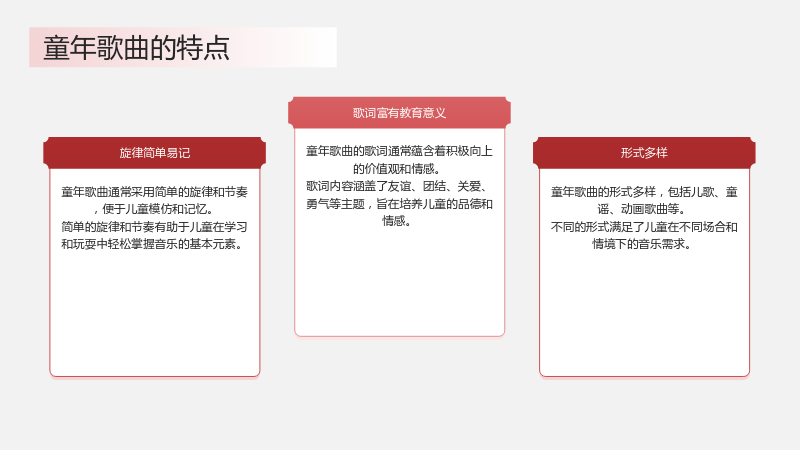 童年歌曲的特点

旋律简单易记

童年歌曲通常采用简单的旋律和节奏，便于儿童模仿和记忆。
简单的旋律和节奏有助于儿童在学习和玩耍中轻松掌握音乐的基本元素。

歌词富有教育意义

童年歌曲的歌词通常蕴含着积极向上的价值观和情感。
歌词内容涵盖了友谊、团结、关爱、勇气等主题，旨在培养儿童的品德和情感。

形式多样

童年歌曲的形式多样，包括儿歌、童谣、动画歌曲等。
不同的形式满足了儿童在不同场合和情境下的音乐需求。